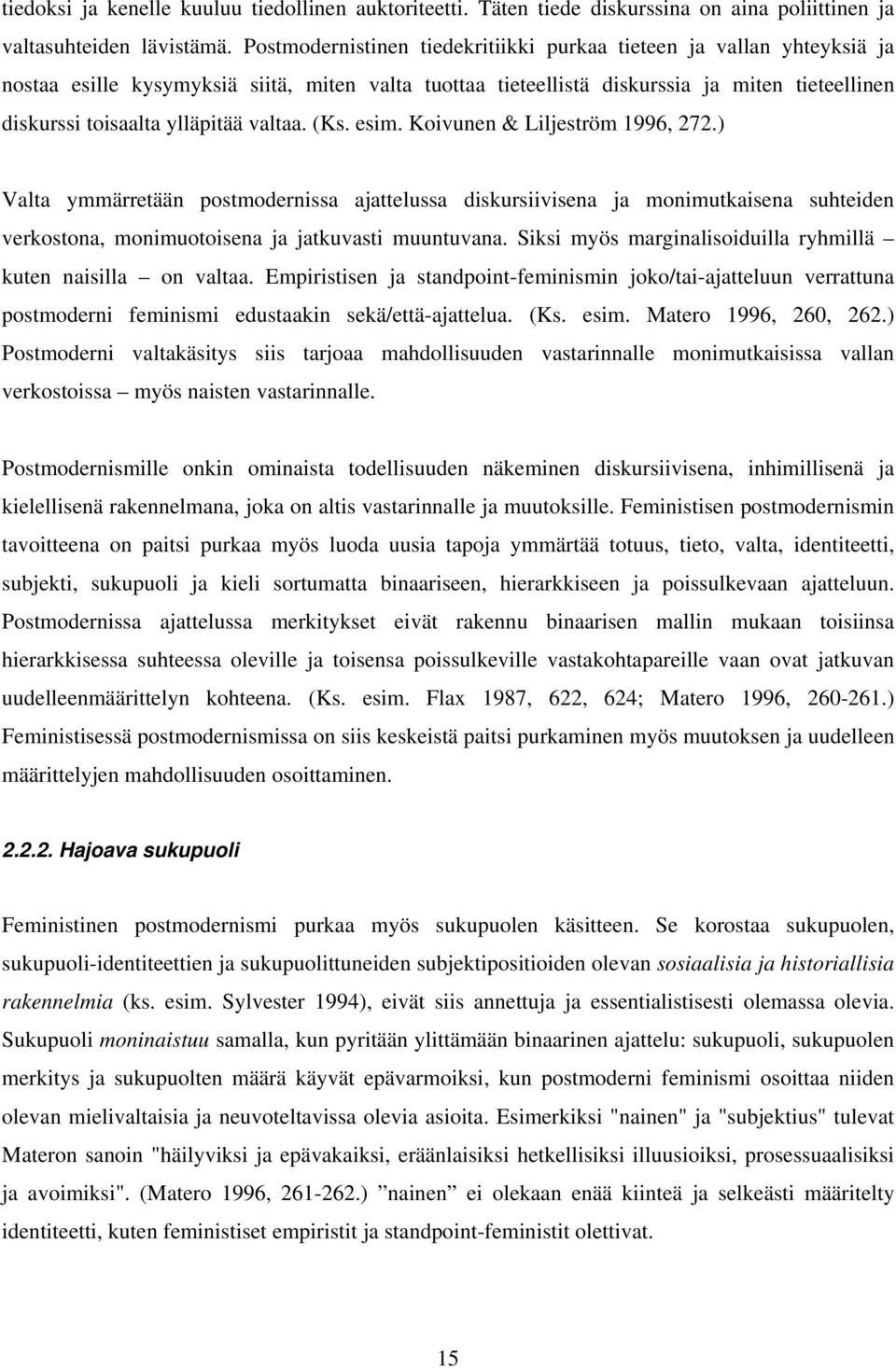 tiedoksi ja kenelle kuuluu tiedollinen auktoriteetti. Täten tiede diskurssina on aina poliittinen ja valtasuhteiden lävistämä. Postmodernistinen tiedekritiikki purkaa tieteen ja vallan yhteyksiä ja nostaa esille kysymyksiä siitä, miten valta tuottaa tieteellistä diskurssia ja miten tieteellinen diskurssi toisaalta ylläpitää valtaa. (Ks. esim. Koivunen & Liljeström 1996, 272.)

Valta ymmärretään postmodernissa ajattelussa diskursiivisena ja monimutkaisena suhteiden verkostona, monimuotoisena ja jatkuvasti muuntuvana. Siksi myös marginalisoiduilla ryhmillä – kuten naisilla – on valtaa. Empiristisen ja standpoint-feminismin joko/tai-ajatteluun verrattuna postmoderni feminismi edustaakin sekä/että-ajattelua. (Ks. esim. Matero 1996, 260, 262.) Postmoderni valtakäsitys siis tarjoaa mahdollisuuden vastarinnalle monimutkaisissa vallan verkostoissa – myös naisten vastarinnalle.

Postmodernismille onkin ominaista todellisuuden näkeminen diskursiivisena, inhimillisenä ja kielellisenä rakennelmana, joka on altis vastarinnalle ja muutoksille. Feministisen postmodernismin tavoitteena on paitsi purkaa myös luoda uusia tapoja ymmärtää totuus, tieto, valta, identiteetti, subjekti, sukupuoli ja kieli sortumatta binaariseen, hierarkkiseen ja poissulkevaan ajatteluun. Postmodernissa ajattelussa merkitykset eivät rakennu binaarisen mallin mukaan toisiinsa hierarkkisessa suhteessa oleville ja toisensa poissulkeville vastakohtapareille vaan ovat jatkuvan uudelleenmäärittelyn kohteena. (Ks. esim. Flax 1987, 622, 624; Matero 1996, 260-261.) Feministisessä postmodernismissa on siis keskeistä paitsi purkaminen myös muutoksen ja uudelleen määrittelyjen mahdollisuuden osoittaminen.

2.2.2. Hajoava sukupuoli

Feministinen postmodernismi purkaa myös sukupuolen käsitteen. Se korostaa sukupuolen, sukupuoli-identiteettien ja sukupuolittuneiden subjektipositioiden olevan sosiaalisia ja historiallisia rakennelmia (ks. esim. Sylvester 1994), eivät siis annettuja ja essentialistisesti olemassa olevia. Sukupuoli moninaistuu samalla, kun pyritään ylittämään binaarinen ajattelu: sukupuoli, sukupuolen merkitys ja sukupuolten määrä käyvät epävarmoiksi, kun postmoderni feminismi osoittaa niiden olevan mielivaltaisia ja neuvoteltavissa olevia asioita. Esimerkiksi "nainen" ja "subjektius" tulevat Materon sanoin "häilyviksi ja epävakaiksi, eräänlaisiksi hetkellisiksi illuusioiksi, prosessuaalisiksi ja avoimiksi". (Matero 1996, 261-262.) ”nainen” ei olekaan enää kiinteä ja selkeästi määritelty identiteetti, kuten feministiset empiristit ja standpoint-feministit olettivat.

15